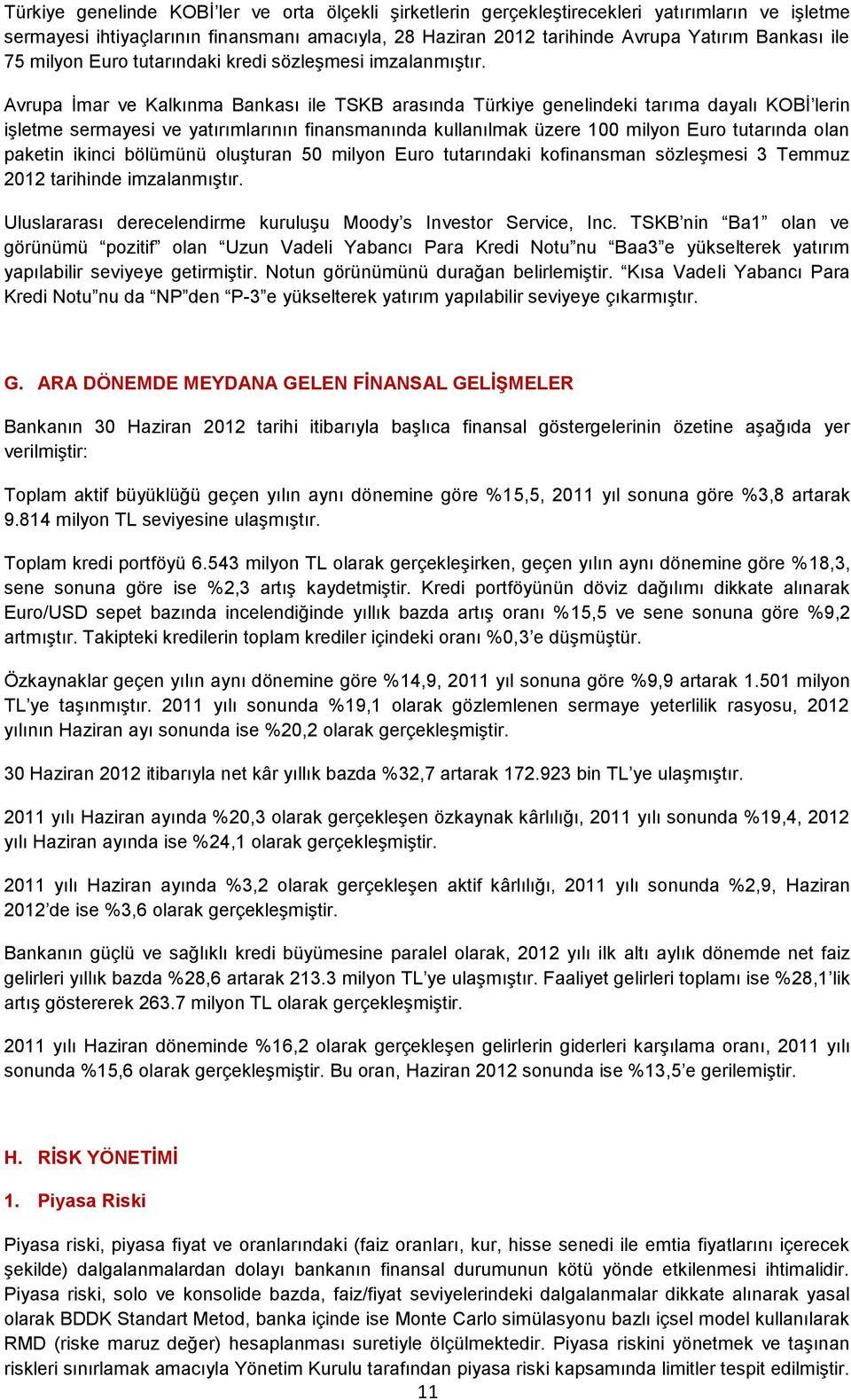 Türkiye genelinde KOBİ'ler ve orta ölçekli şirketlerin gerçekleştirecekleri yatırımların ve işletme sermayesi ihtiyaçlarının finansmanı amacıyla, 28 Haziran 2012 tarihinde Avrupa Yatırım Bankası ile 75 milyon Euro tutarındaki kredi sözleşmesi imzalanmıştır.

Avrupa İmar ve Kalkınma Bankası ile TSKB arasında Türkiye genelindeki tarıma dayalı KOBİ'lerin işletme sermayesi ve yatırımlarının finansmanında kullanılmak üzere 100 milyon Euro tutarında olan paketin ikinci bölümünü oluşturan 50 milyon Euro tutarındaki kofinansman sözleşmesi 3 Temmuz 2012 tarihinde imzalanmıştır.

Uluslararası derecelendirme kuruluşu Moody's Investor Service, Inc. TSKB'nin "Ba1" olan ve görünümü "pozitif" olan "Uzun Vadeli Yabancı Para Kredi Notu"nu "Baa3"e yükselterek yatırım yapılabilir seviyeye getirmiştir. Notun görünümünü durağan belirlemiştir. "Kısa Vadeli Yabancı Para Kredi Notu"nu da "NP"den "P-3"e yükselterek yatırım yapılabilir seviyeye çıkarmıştır.

G. ARA DÖNEMDE MEYDANA GELEN FİNANSAL GELİŞMELER

Bankanın 30 Haziran 2012 tarihi itibarıyla başlıca finansal göstergelerinin özetine aşağıda yer verilmiştir:

Toplam aktif büyüklüğü geçen yılın aynı dönemine göre %15,5, 2011 yıl sonuna göre %3,8 artarak 9.814 milyon TL seviyesine ulaşmıştır.

Toplam kredi portföyü 6.543 milyon TL olarak gerçekleşirken, geçen yılın aynı dönemine göre %18,3, sene sonuna göre ise %2,3 artış kaydetmiştir. Kredi portföyünün döviz dağılımı dikkate alınarak Euro/USD sepet bazında incelendiğinde yıllık bazda artış oranı %15,5 ve sene sonuna göre %9,2 artmıştır. Takipteki kredilerin toplam krediler içindeki oranı %0,3'e düşmüştür.

Özkaynaklar geçen yılın aynı dönemine göre %14,9, 2011 yıl sonuna göre %9,9 artarak 1.501 milyon TL'ye taşınmıştır. 2011 yılı sonunda %19,1 olarak gözlemlenen sermaye yeterlilik rasyosu, 2012 yılının Haziran ayı sonunda ise %20,2 olarak gerçekleşmiştir.

30 Haziran 2012 itibarıyla net kâr yıllık bazda %32,7 artarak 172.923 bin TL'ye ulaşmıştır.

2011 yılı Haziran ayında %20,3 olarak gerçekleşen özkaynak kârlılığı, 2011 yılı sonunda %19,4, 2012 yılı Haziran ayında ise %24,1 olarak gerçekleşmiştir.

2011 yılı Haziran ayında %3,2 olarak gerçekleşen aktif kârlılığı, 2011 yılı sonunda %2,9, Haziran 2012'de ise %3,6 olarak gerçekleşmiştir.

Bankanın güçlü ve sağlıklı kredi büyümesine paralel olarak, 2012 yılı ilk altı aylık dönemde net faiz gelirleri yıllık bazda %28,6 artarak 213.3 milyon TL'ye ulaşmıştır. Faaliyet gelirleri toplamı ise %28,1'lik artış göstererek 263.7 milyon TL olarak gerçekleşmiştir.

2011 yılı Haziran döneminde %16,2 olarak gerçekleşen gelirlerin giderleri karşılama oranı, 2011 yılı sonunda %15,6 olarak gerçekleşmiştir. Bu oran, Haziran 2012 sonunda ise %13,5'e gerilemiştir.

H. RİSK YÖNETİMİ

1. Piyasa Riski

Piyasa riski, piyasa fiyat ve oranlarındaki (faiz oranları, kur, hisse senedi ile emtia fiyatlarını içerecek şekilde) dalgalanmalardan dolayı bankanın finansal durumunun kötü yönde etkilenmesi ihtimalidir. Piyasa riski, solo ve konsolide bazda, faiz/fiyat seviyelerindeki dalgalanmalar dikkate alınarak yasal olarak BDDK Standart Metod, banka içinde ise Monte Carlo simülasyonu bazlı içsel model kullanılarak RMD (riske maruz değer) hesaplanması suretiyle ölçülmektedir. Piyasa riskini yönetmek ve taşınan riskleri sınırlamak amacıyla Yönetim Kurulu tarafından piyasa riski kapsamında limitler tespit edilmiştir.

11